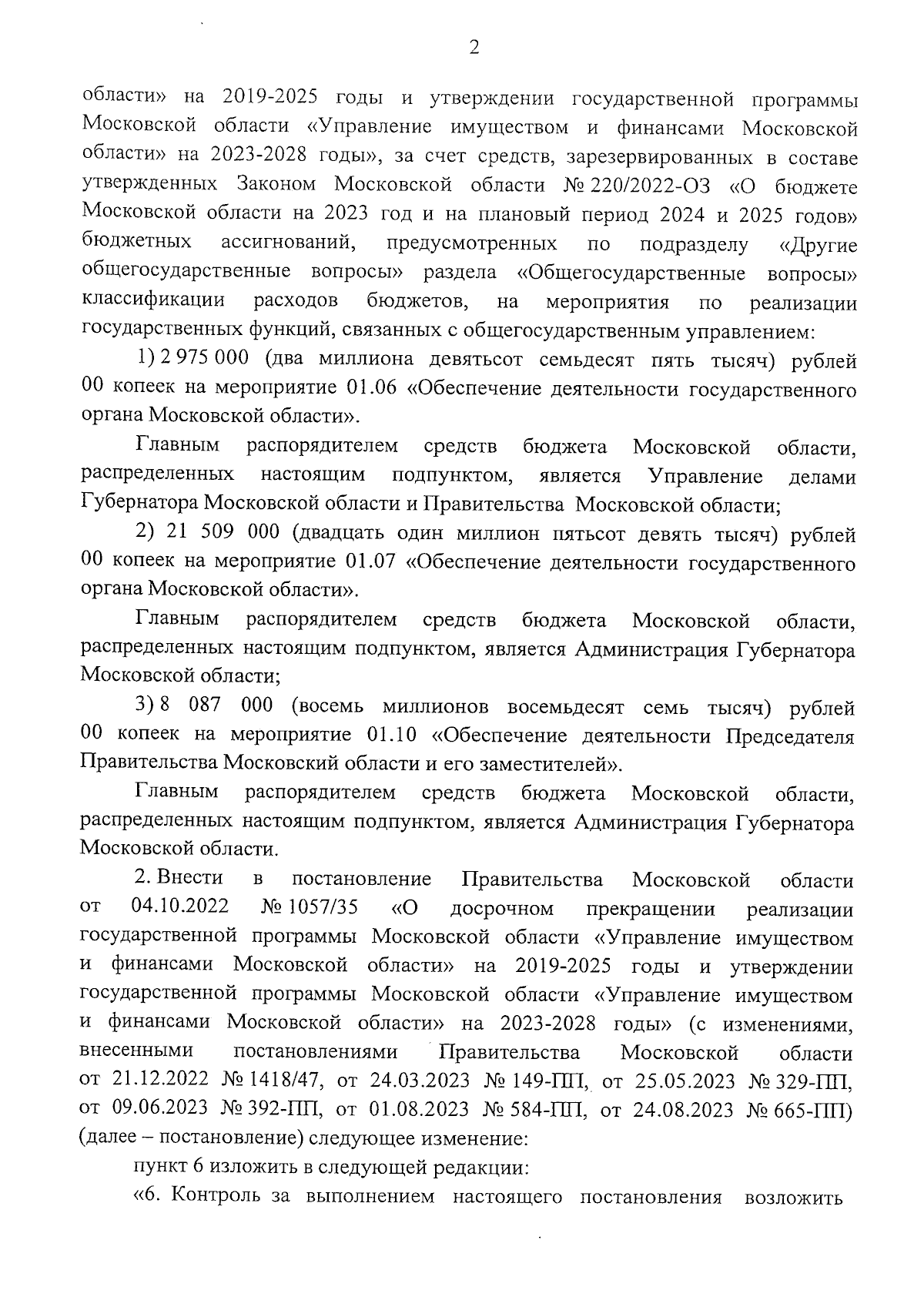 2

области» на 2019-2025 годы и утверждении государственной программы Московской области «Управление имуществом и финансами Московской области» на 2023-2028 годы», за счет средств, зарезервированных в составе утвержденных Законом Московской области № 220/2022-ОЗ «О бюджете Московской области на 2023 год и на плановый период 2024 и 2025 годов» бюджетных ассигнований, предусмотренных по подразделу «Другие общегосударственные вопросы» раздела «Общегосударственные вопросы» классификации расходов бюджетов, на мероприятия по реализации государственных функций, связанных с общегосударственным управлением:

1) 2 975 000 (два миллиона девятьсот семьдесят пять тысяч) рублей 00 копеек на мероприятие 01.06 «Обеспечение деятельности государственного органа Московской области».

Главным распорядителем средств бюджета Московской области, распределенных настоящим подпунктом, является Управление делами Губернатора Московской области и Правительства Московской области;

2) 21 509 000 (двадцать один миллион пятьсот девять тысяч) рублей 00 копеек на мероприятие 01.07 «Обеспечение деятельности государственного органа Московской области».

Главным распорядителем средств бюджета Московской области, распределенных настоящим подпунктом, является Администрация Губернатора Московской области;

3) 8 087 000 (восемь миллионов восемьдесят семь тысяч) рублей 00 копеек на мероприятие 01.10 «Обеспечение деятельности Председателя Правительства Московский области и его заместителей».

Главным распорядителем средств бюджета Московской области, распределенных настоящим подпунктом, является Администрация Губернатора Московской области.

2. Внести в постановление Правительства Московской области от 04.10.2022 № 1057/35 «О досрочном прекращении реализации государственной программы Московской области «Управление имуществом и финансами Московской области» на 2019-2025 годы и утверждении государственной программы Московской области «Управление имуществом и финансами Московской области» на 2023-2028 годы» (с изменениями, внесенными постановлениями Правительства Московской области от 21.12.2022 № 1418/47, от 24.03.2023 № 149-ПП, от 25.05.2023 № 329-ПП, от 09.06.2023 № 392-ПП, от 01.08.2023 № 584-ПП, от 24.08.2023 № 665-ПП) (далее – постановление) следующее изменение:

пункт 6 изложить в следующей редакции:

«6. Контроль за выполнением настоящего постановления возложить